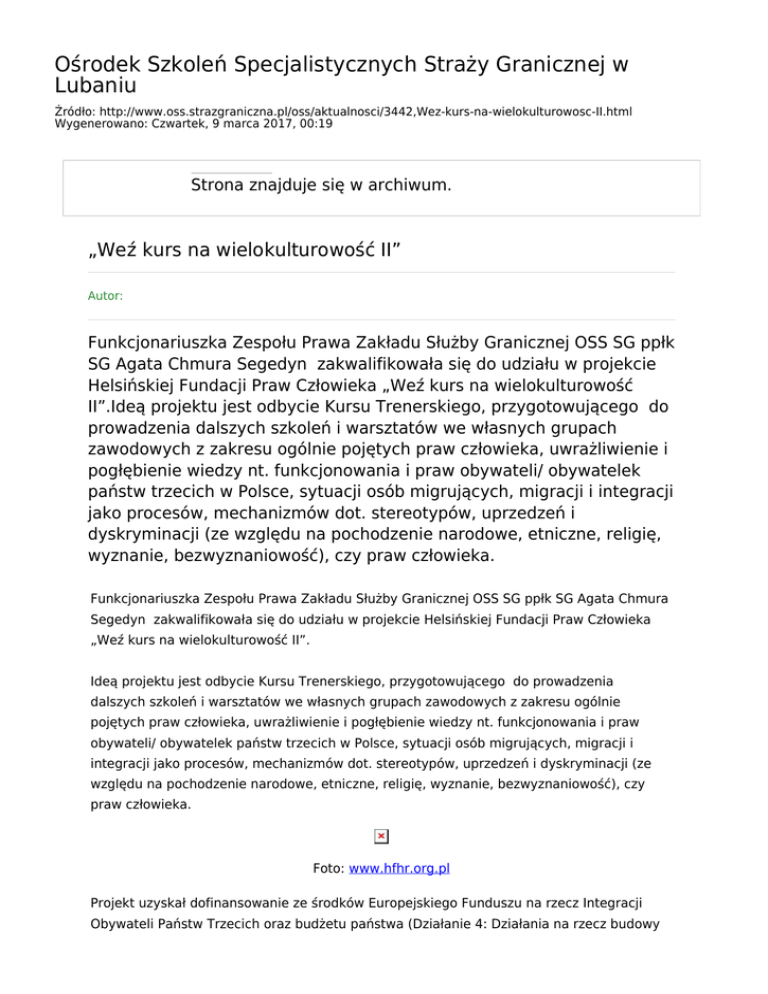 Ośrodek Szkoleń Specjalistycznych Straży Granicznej w Lubaniu

Źródło: http://www.oss.strazgraniczna.pl/oss/aktualnosci/3442,Wez-kurs-na-wielokulturowosc-II.html
Wygenerowano: Czwartek, 9 marca 2017, 00:19

Strona znajduje się w archiwum.

„Weź kurs na wielokulturowość II”

Autor:

Funkcjonariuszka Zespołu Prawa Zakładu Służby Granicznej OSS SG ppłk SG Agata Chmura Segedyn zakwalifikowała się do udziału w projekcie Helsińskiej Fundacji Praw Człowieka „Weź kurs na wielokulturowość II”.Ideą projektu jest odbycie Kursu Trenerskiego, przygotowującego do prowadzenia dalszych szkoleń i warsztatów we własnych grupach zawodowych z zakresu ogólnie pojętych praw człowieka, uwrażliwienie i pogłębienie wiedzy nt. funkcjonowania i praw obywateli/ obywatelek państw trzecich w Polsce, sytuacji osób migrujących, migracji i integracji jako procesów, mechanizmów dot. stereotypów, uprzedzeń i dyskryminacji (ze względu na pochodzenie narodowe, etniczne, religię, wyznanie, bezwyznaniowość), czy praw człowieka.

Funkcjonariuszka Zespołu Prawa Zakładu Służby Granicznej OSS SG ppłk SG Agata Chmura Segedyn zakwalifikowała się do udziału w projekcie Helsińskiej Fundacji Praw Człowieka „Weź kurs na wielokulturowość II”.

Ideą projektu jest odbycie Kursu Trenerskiego, przygotowującego do prowadzenia dalszych szkoleń i warsztatów we własnych grupach zawodowych z zakresu ogólnie pojętych praw człowieka, uwrażliwienie i pogłębienie wiedzy nt. funkcjonowania i praw obywateli/ obywatelek państw trzecich w Polsce, sytuacji osób migrujących, migracji i integracji jako procesów, mechanizmów dot. stereotypów, uprzedzeń i dyskryminacji (ze względu na pochodzenie narodowe, etniczne, religię, wyznanie, bezwyznaniowość), czy praw człowieka.

Foto: www.hfhr.org.pl

Projekt uzyskał dofinansowanie ze środków Europejskiego Funduszu na rzecz Integracji Obywateli Państw Trzecich oraz budżetu państwa (Działanie 4: Działania na rzecz budowy